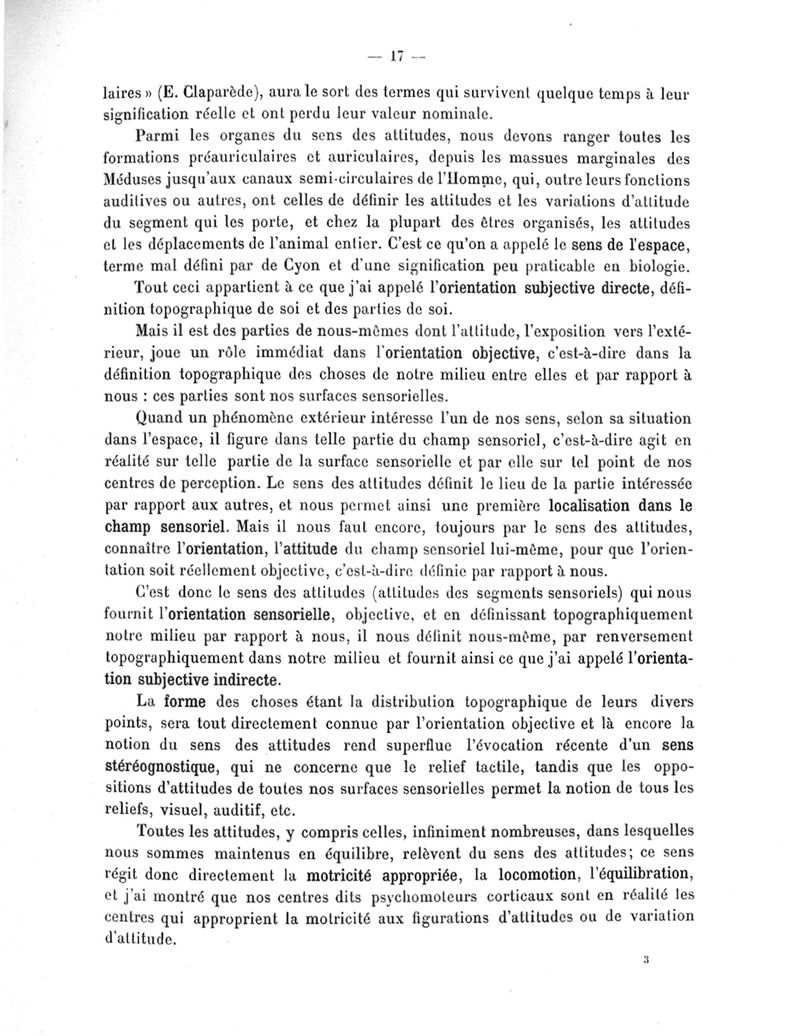 — 17 —

laires » (E. Claparède), aura le sort des termes qui survivent quelque temps à leur signification réelle et ont perdu leur valeur nominale.

Parmi les organes du sens des attitudes, nous devons ranger toutes les formations préauriculaires et auriculaires, depuis les massues marginales des Méduses jusqu'aux canaux semi-circulaires de l'Homme, qui, outre leurs fonctions auditives ou autres, ont celles de définir les attitudes et les variations d'attitude du segment qui les porte, et chez la plupart des êtres organisés, les attitudes et les déplacements de l'animal entier. C'est ce qu'on a appelé le sens de l'espace, terme mal défini par de Cyon et d'une signification peu praticable en biologie.

Tout ceci appartient à ce que j'ai appelé l'orientation subjective directe, définition topographique de soi et des parties de soi.

Mais il est des parties de nous-mêmes dont l'attitude, l'exposition vers l'extérieur, joue un rôle immédiat dans l'orientation objective, c'est-à-dire dans la définition topographique des choses de notre milieu entre elles et par rapport à nous : ces parties sont nos surfaces sensorielles.

Quand un phénomène extérieur intéresse l'un de nos sens, selon sa situation dans l'espace, il figure dans telle partie du champ sensoriel, c'est-à-dire agit en réalité sur telle partie de la surface sensorielle et par elle sur tel point de nos centres de perception. Le sens des attitudes définit le lieu de la partie intéressée par rapport aux autres, et nous permet ainsi une première localisation dans le champ sensoriel. Mais il nous faut encore, toujours par le sens des attitudes, connaître l'orientation, l'attitude du champ sensoriel lui-même, pour que l'orientation soit réellement objective, c'est-à-dire définie par rapport à nous.

C'est donc le sens des attitudes (attitudes des segments sensoriels) qui nous fournit l'orientation sensorielle, objective, et en définissant topographiquement notre milieu par rapport à nous, il nous définit nous-même, par renversement topographiquement dans notre milieu et fournit ainsi ce que j'ai appelé l'orientation subjective indirecte.

La forme des choses étant la distribution topographique de leurs divers points, sera tout directement connue par l'orientation objective et là encore la notion du sens des attitudes rend superflue l'évocation récente d'un sens stéréognostique, qui ne concerne que le relief tactile, tandis que les oppositions d'attitudes de toutes nos surfaces sensorielles permet la notion de tous les reliefs, visuel, auditif, etc.

Toutes les attitudes, y compris celles, infiniment nombreuses, dans lesquelles nous sommes maintenus en équilibre, relèvent du sens des attitudes; ce sens régit donc directement la motricité appropriée, la locomotion, l'équilibration, et j'ai montré que nos centres dits psychomoteurs corticaux sont en réalité les centres qui approprient la motricité aux figurations d'attitudes ou de variation d'attitude.

3